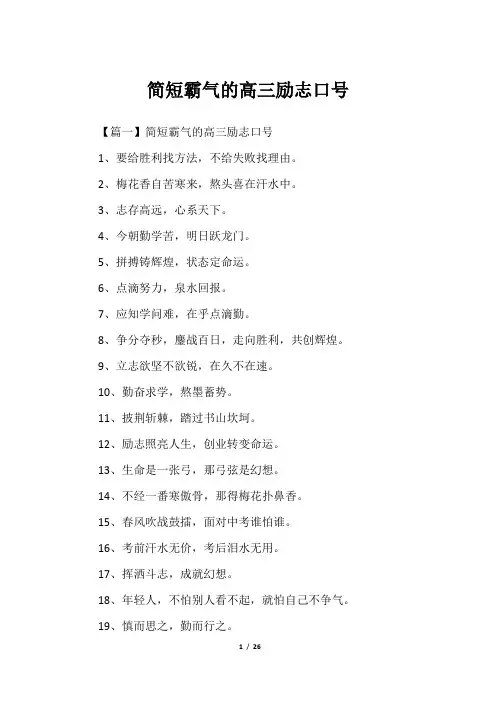 简短霸气的高三励志口号

【篇一】简短霸气的高三励志口号

1、要给胜利找方法，不给失败找理由。

2、梅花香自苦寒来，熬头喜在汗水中。

3、志存高远，心系天下。

4、今朝勤学苦，明日跃龙门。

5、拼搏铸辉煌，状态定命运。

6、点滴努力，泉水回报。

7、应知学问难，在乎点滴勤。

8、争分夺秒，鏖战百日，走向胜利，共创辉煌。

9、立志欲坚不欲锐，在久不在速。

10、勤奋求学，熬墨蓄势。

11、披荆斩棘，踏过书山坎坷。

12、励志照亮人生，创业转变命运。

13、生命是一张弓，那弓弦是幻想。

14、不经一番寒傲骨，那得梅花扑鼻香。

15、春风吹战鼓擂，面对中考谁怕谁。

16、考前汗水无价，考后泪水无用。

17、挥洒斗志，成就幻想。

18、年轻人，不怕别人看不起，就怕自己不争气。

19、慎而思之，勤而行之。

1 / 26